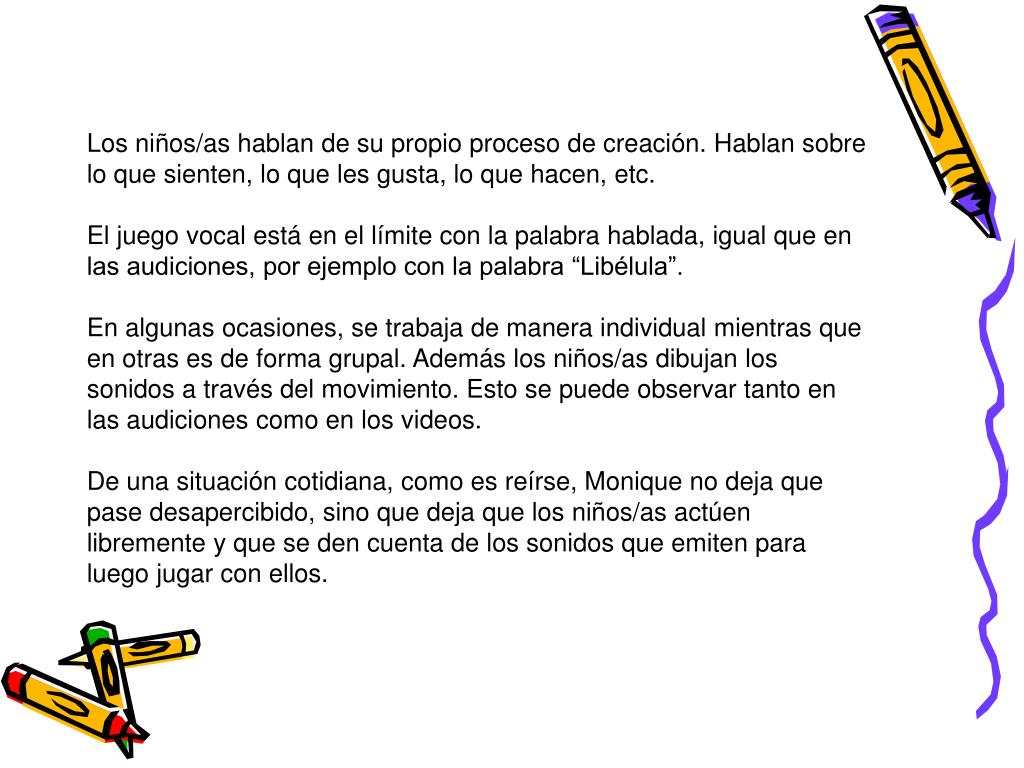 Los niños/as hablan de su propio proceso de creación. Hablan sobre lo que sienten, lo que les gusta, lo que hacen, etc.

El juego vocal está en el límite con la palabra hablada, igual que en las audiciones, por ejemplo con la palabra “Libélula”.

En algunas ocasiones, se trabaja de manera individual mientras que en otras es de forma grupal. Además los niños/as dibujan los sonidos a través del movimiento. Esto se puede observar tanto en las audiciones como en los videos.

De una situación cotidiana, como es reírse, Monique no deja que pase desapercibido, sino que deja que los niños/as actúen libremente y que se den cuenta de los sonidos que emiten para luego jugar con ellos.